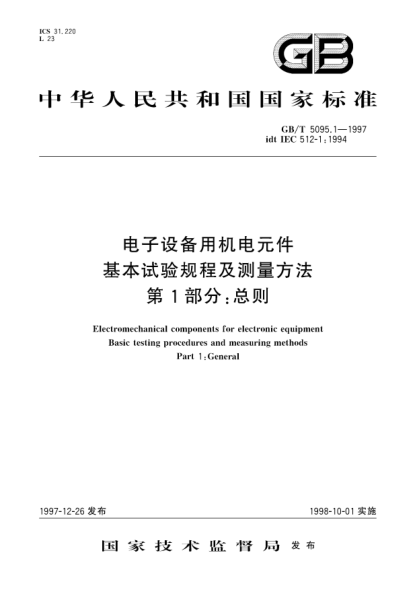 ICS 31.220
L 23

GB

中华人民共和国国家标准

GB/T 5095.1—1997
idt IEC 512-1:1994

电子设备用机电元件
基本试验规程及测量方法
第1部分:总则

Electromechanical components for electronic equipment
Basic testing procedures and measuring methods
Part 1:General

1997-12-26 发布

1998-10-01 实施

国家技术监督局 发布